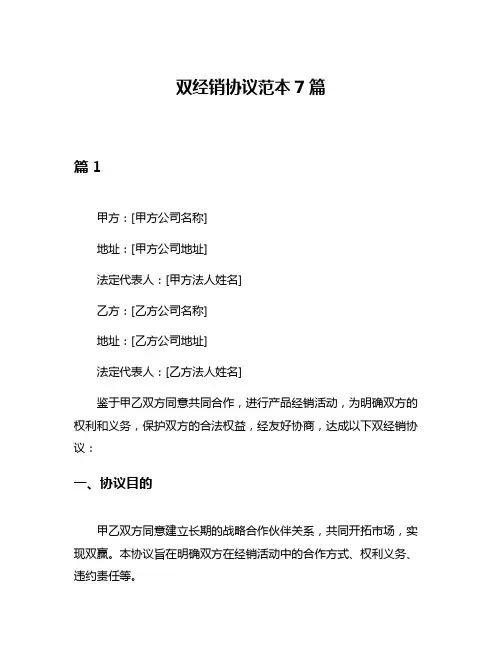 双经销协议范本 7 篇

篇 1

甲方：[甲方公司名称]

地址：[甲方公司地址]

法定代表人：[甲方法人姓名]

乙方：[乙方公司名称]

地址：[乙方公司地址]

法定代表人：[乙方法人姓名]

鉴于甲乙双方同意共同合作，进行产品经销活动，为明确双方的权利和义务，保护双方的合法权益，经友好协商，达成以下双经销协议：

一、协议目的

甲乙双方同意建立长期的战略合作伙伴关系，共同开拓市场，实现双赢。本协议旨在明确双方在经销活动中的合作方式、权利义务、违约责任等。